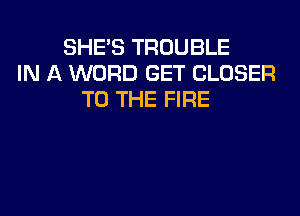 SHE'S TROUBLE
IN A WORD GET CLOSER
TO THE FIRE